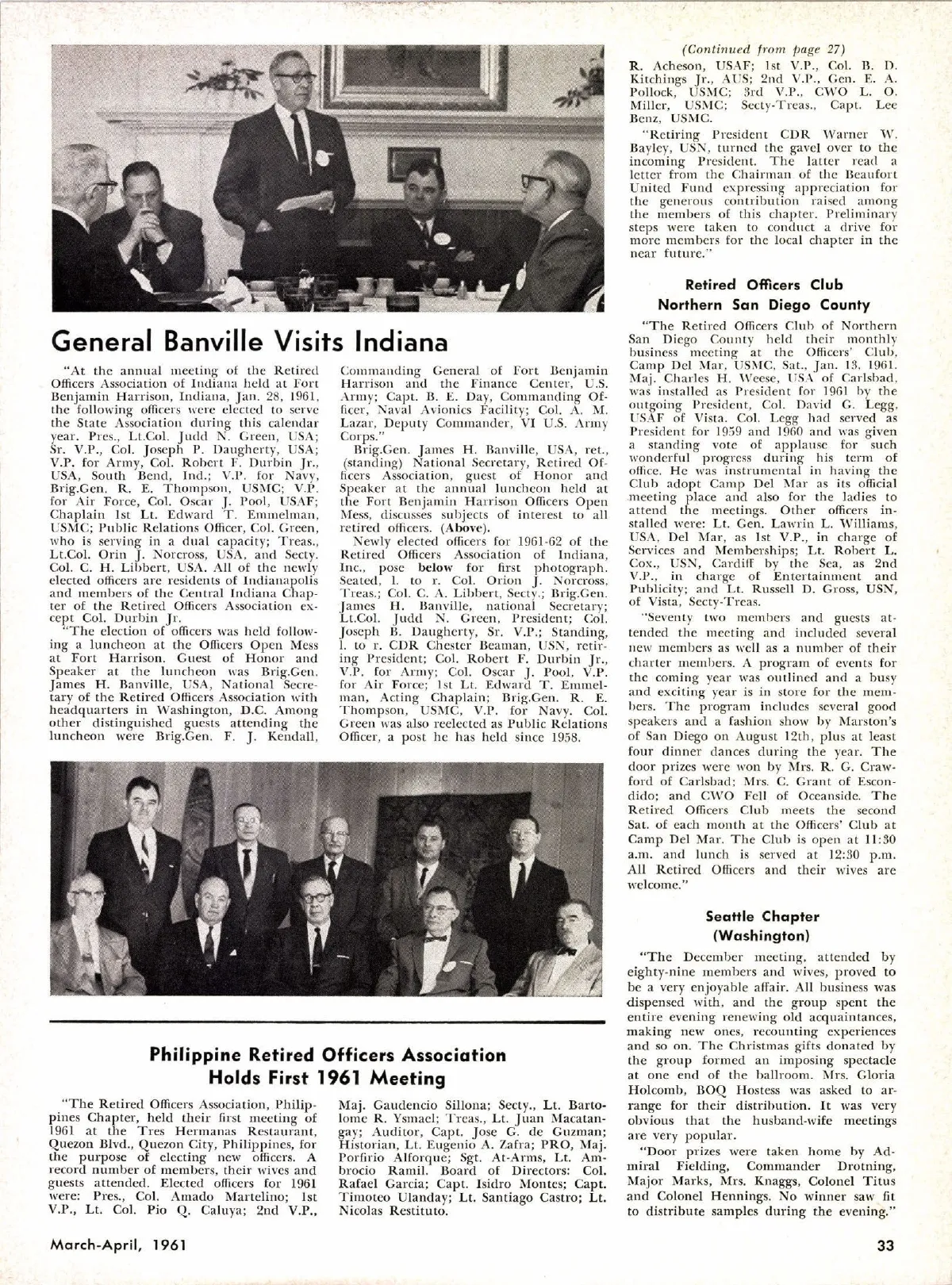 General Banville Visits Indiana

"At the annual meeting of the Retired Officers Association of Indiana held at Fort Benjamin Harrison, Indiana, Jan. 28, 1961, the following officers were elected to serve the State Association during this calendar year. Pres., Lt.Col. Judd N. Green, USA; Sr. V.P., Col. Joseph P. Daugherty, USA; V.P. for Army, Col. Robert F. Durbin Jr., USA, South Bend, Ind.; V.P. for Navy, Brig.Gen. R. E. Thompson, USMC; V.P. for Air Force, Col. Oscar J. Pool, USAF; Chaplain 1st Lt. Edward T. Emmelman, USMC; Public Relations Officer, Col. Green, who is serving in a dual capacity; Treas., Lt.Col. Orin J. Norcross, USA, and Secty. Col. C. H. Libbert, USA. All of the newly elected officers are residents of Indianapolis and members of the Central Indiana Chapter of the Retired Officers Association except Col. Durbin Jr.

"The election of officers was held following a luncheon at the Officers Open Mess at Fort Harrison. Guest of Honor and Speaker at the luncheon was Brig.Gen. James H. Banville, USA, National Secretary of the Retired Officers Association with headquarters in Washington, D.C. Among other distinguished guests attending the luncheon were Brig.Gen. F. J. Kendall, Commanding General of Fort Benjamin Harrison and the Finance Center, U.S. Army; Capt. B. E. Day, Commanding Officer, Naval Avionics Facility; Col. A. M. Lazar, Deputy Commander, VI U.S. Army Corps."

Brig.Gen. James H. Banville, USA, ret., (standing) National Secretary, Retired Officers Association, guest of Honor and Speaker at the annual luncheon held at the Fort Benjamin Harrison Officers Open Mess, discusses subjects of interest to all retired officers. (Above).

Newly elected officers for 1961-62 of the Retired Officers Association of Indiana, Inc., pose below for first photograph. Seated, l. to r. Col. Orion J. Norcross, Treas.; Col. C. A. Libbert, Secty.; Brig.Gen. James H. Banville, national Secretary; Lt.Col. Judd N. Green, President; Col. Joseph B. Daugherty, Sr. V.P.; Standing, l. to r. CDR Chester Beaman, USN, retiring President; Col. Robert F. Durbin Jr., V.P. for Army; Col. Oscar J. Pool, V.P. for Air Force; 1st Lt. Edward T. Emmelman, Acting Chaplain; Brig.Gen. R. E. Thompson, USMC, V.P. for Navy. Col. Green was also reelected as Public Relations Officer, a post he has held since 1958.

Philippine Retired Officers Association Holds First 1961 Meeting

"The Retired Officers Association, Philippines Chapter, held their first meeting of 1961 at the Tres Hermanas Restaurant, Quezon Blvd., Quezon City, Philippines, for the purpose of electing new officers. A record number of members, their wives and guests attended. Elected officers for 1961 were: Pres., Col. Amado Martelino; 1st V.P., Lt. Col. Pio Q. Caluya; 2nd V.P., Maj. Gaudencio Sillona; Secty., Lt. Bartolome R. Ysmael; Treas., Lt. Juan Macatangay; Auditor, Capt. Jose G. de Guzman; Historian, Lt. Eugenio A. Zafra; PRO, Maj. Porfirio Alforque; Sgt. At-Arms, Lt. Ambrocio Ramil. Board of Directors: Col. Rafael Garcia; Capt. Isidro Montes; Capt. Timoteo Ulanday; Lt. Santiago Castro; Lt. Nicolas Restituto.

(Continued from page 27)
R. Acheson, USAF; 1st V.P., Col. B. D. Kitchings Jr., AUS; 2nd V.P., Gen. E. A. Pollock, USMC; 3rd V.P., CWO L. O. Miller, USMC; Secty-Treas., Capt. Lee Benz, USMC.

"Retiring President CDR Warner W. Bayley, USN, turned the gavel over to the incoming President. The latter read a letter from the Chairman of the Beaufort United Fund expressing appreciation for the generous contribution raised among the members of this chapter. Preliminary steps were taken to conduct a drive for more members for the local chapter in the near future."

Retired Officers Club Northern San Diego County

"The Retired Officers Club of Northern San Diego County held their monthly business meeting at the Officers' Club, Camp Del Mar, USMC, Sat., Jan. 13, 1961. Maj. Charles H. Weese, USA of Carlsbad, was installed as President for 1961 by the outgoing President, Col. David G. Legg, USAF of Vista. Col. Legg had served as President for 1959 and 1960 and was given a standing vote of applause for such wonderful progress during his term of office. He was instrumental in having the Club adopt Camp Del Mar as its official meeting place and also for the ladies to attend the meetings. Other officers installed were: Lt. Gen. Lawrin L. Williams, USA, Del Mar, as 1st V.P., in charge of Services and Memberships; Lt. Robert L. Cox., USN, Cardiff by the Sea, as 2nd V.P., in charge of Entertainment and Publicity; and Lt. Russell D. Gross, USN, of Vista, Secty-Treas.

"Seventy two members and guests attended the meeting and included several new members as well as a number of their charter members. A program of events for the coming year was outlined and a busy and exciting year is in store for the members. The program includes several good speakers and a fashion show by Marston's of San Diego on August 12th, plus at least four dinner dances during the year. The door prizes were won by Mrs. R. G. Crawford of Carlsbad; Mrs. C. Grant of Escondido; and CWO Fell of Oceanside. The Retired Officers Club meets the second Sat. of each month at the Officers' Club at Camp Del Mar. The Club is open at 11:30 a.m. and lunch is served at 12:30 p.m. All Retired Officers and their wives are welcome."

Seattle Chapter (Washington)

"The December meeting, attended by eighty-nine members and wives, proved to be a very enjoyable affair. All business was dispensed with, and the group spent the entire evening renewing old acquaintances, making new ones, recounting experiences and so on. The Christmas gifts donated by the group formed an imposing spectacle at one end of the ballroom. Mrs. Gloria Holcomb, BOQ Hostess was asked to arrange for their distribution. It was very obvious that the husband-wife meetings are very popular.

"Door prizes were taken home by Admiral Fielding, Commander Drotning, Major Marks, Mrs. Knaggs, Colonel Titus and Colonel Hennings. No winner saw fit to distribute samples during the evening."

March-April, 1961

33